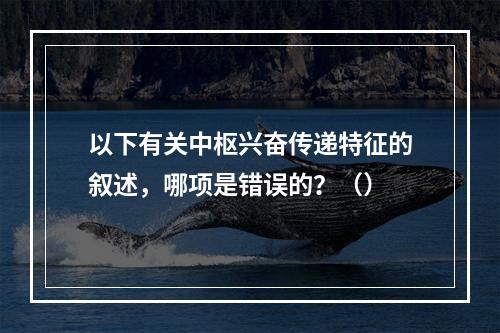 以下有关中枢兴奋传递特征的叙述，哪项是错误的？（）